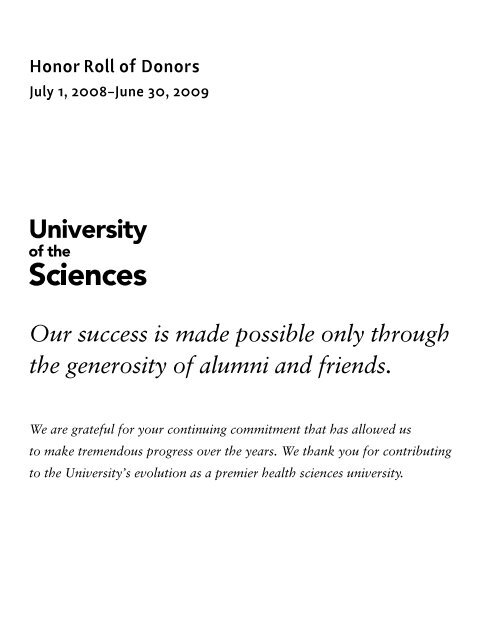 Honor Roll of Donors
July 1, 2008–June 30, 2009

University
of the
Sciences

Our success is made possible only through the generosity of alumni and friends.

We are grateful for your continuing commitment that has allowed us to make tremendous progress over the years. We thank you for contributing to the University's evolution as a premier health sciences university.